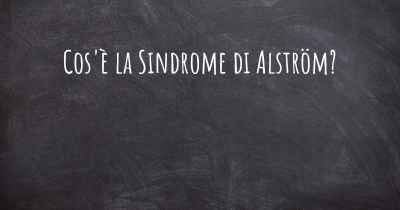 Cos'è la Sindrome di Alström?